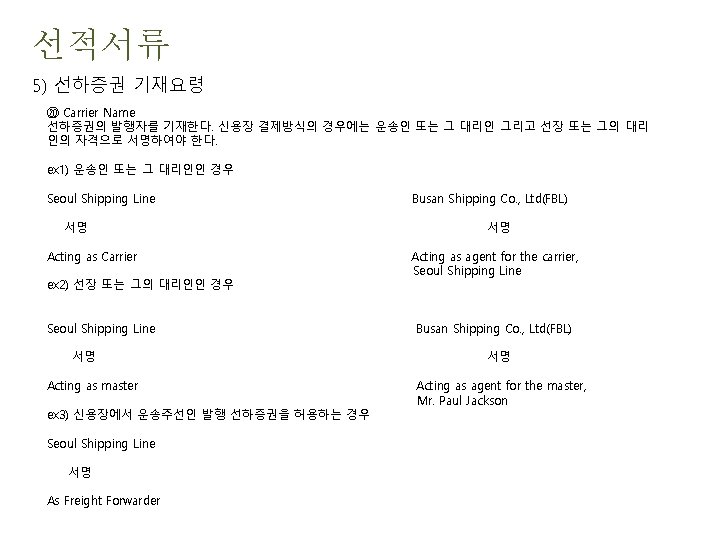 선적서류

5) 선하증권 기재요령

⑳ Carrier Name
선하증권의 발행자를 기재한다. 신용장 결제방식의 경우에는 운송인 또는 그 대리인 그리고 선장 또는 그의 대리인의 자격으로 서명하여야 한다.

ex1) 운송인 또는 그 대리인인 경우

Seoul Shipping Line

서명

Acting as Carrier

Busan Shipping Co., Ltd(FBL)

서명

Acting as agent for the carrier, Seoul Shipping Line

ex2) 선장 또는 그의 대리인인 경우

Seoul Shipping Line

서명

Acting as master

Busan Shipping Co., Ltd(FBL)

서명

Acting as agent for the master, Mr. Paul Jackson

ex3) 신용장에서 운송주선인 발행 선하증권을 허용하는 경우

Seoul Shipping Line

서명

As Freight Forwarder